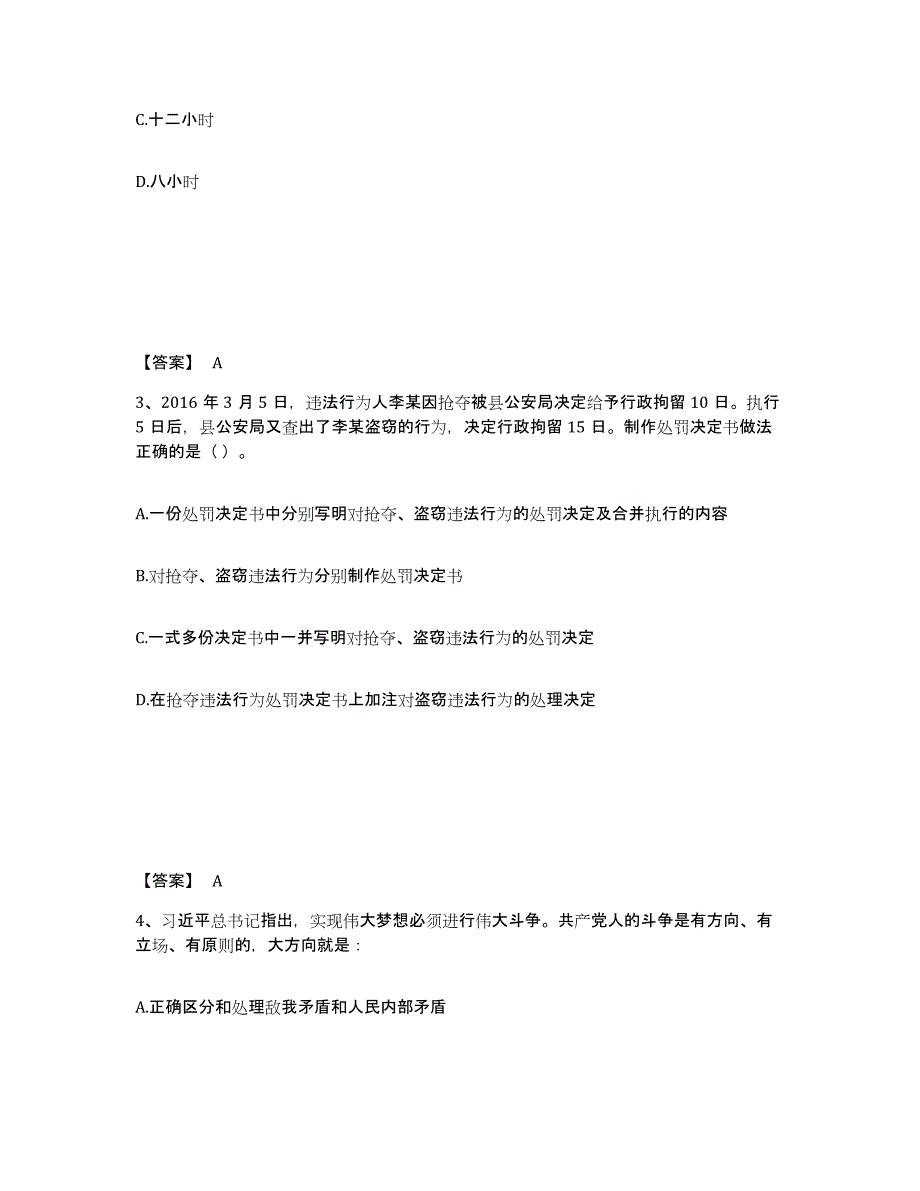 C.十二小时

D.八小时

【答案】 A

3、2016 年 3 月 5 日，违法行为人李某因抢夺被县公安局决定给予行政拘留 10 日。执行 5 日后，县公安局又查出了李某盗窃的行为，决定行政拘留 15 日。制作处罚决定书做法正确的是（ ）。

A.一份处罚决定书中分别写明对抢夺、盗窃违法行为的处罚决定及合并执行的内容

B.对抢夺、盗窃违法行为分别制作处罚决定书

C.一式多份决定书中一并写明对抢夺、盗窃违法行为的处罚决定

D.在抢夺违法行为处罚决定书上加注对盗窃违法行为的处理决定

【答案】 A

4、习近平总书记指出，实现伟大梦想必须进行伟大斗争。共产党人的斗争是有方向、有立场、有原则的，大方向就是：

A.正确区分和处理敌我矛盾和人民内部矛盾